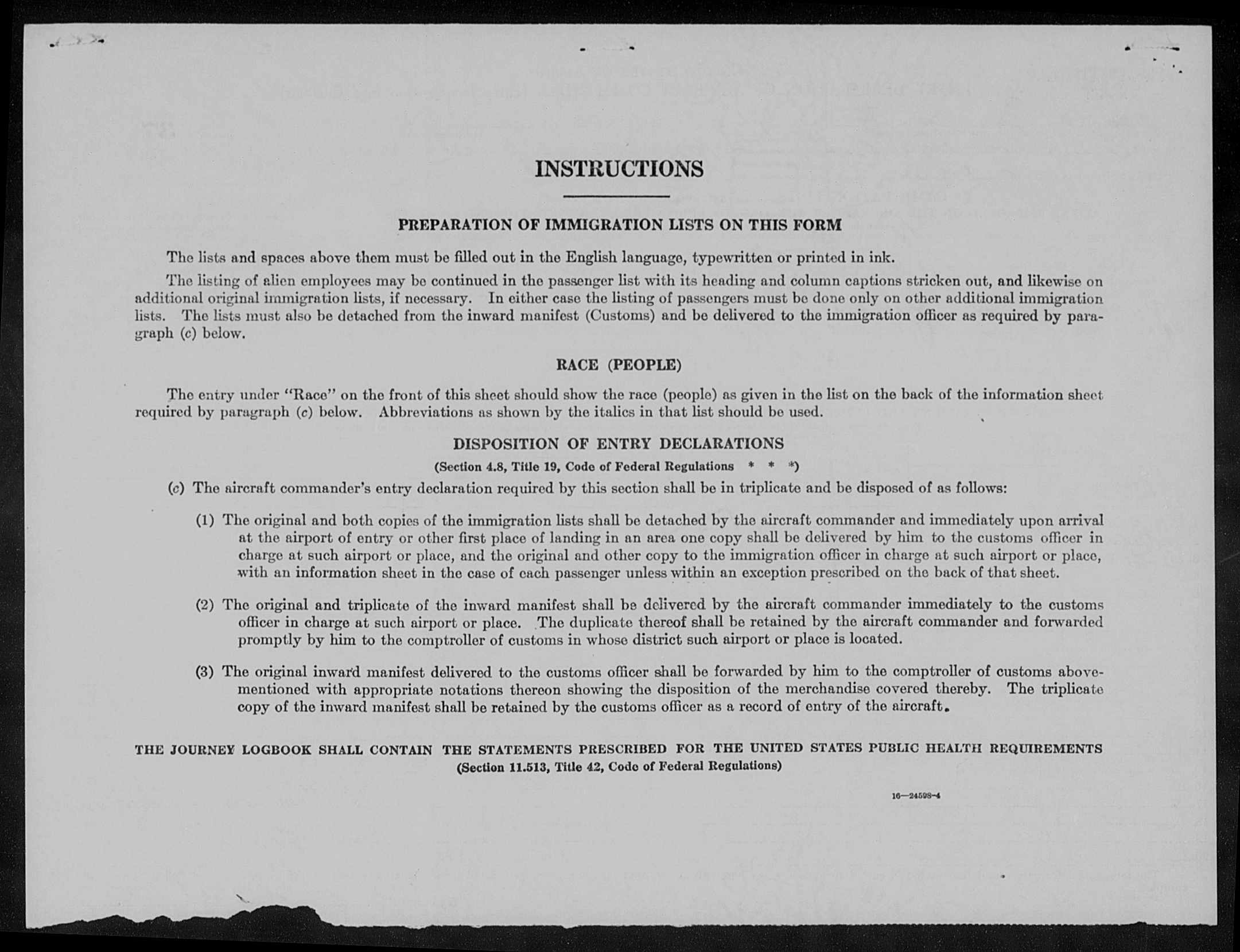 INSTRUCTIONS

PREPARATION OF IMMIGRATION LISTS ON THIS FORM

The lists and spaces above them must be filled out in the English language, typewritten or printed in ink.

The listing of alien employees may be continued in the passenger list with its heading and column captions stricken out, and likewise on additional original immigration lists, if necessary. In either case the listing of passengers must be done only on other additional immigration lists. The lists must also be detached from the inward manifest (Customs) and be delivered to the immigration officer as required by paragraph (c) below.

RACE (PEOPLE)

The entry under "Race" on the front of this sheet should show the race (people) as given in the list on the back of the information sheet required by paragraph (c) below. Abbreviations as shown by the italics in that list should be used.

DISPOSITION OF ENTRY DECLARATIONS
(Section 4.8, Title 19, Code of Federal Regulations * * *)

(c) The aircraft commander's entry declaration required by this section shall be in triplicate and be disposed of as follows:

(1) The original and both copies of the immigration lists shall be detached by the aircraft commander and immediately upon arrival at the airport of entry or other first place of landing in an area one copy shall be delivered by him to the customs officer in charge at such airport or place, and the original and other copy to the immigration officer in charge at such airport or place, with an information sheet in the case of each passenger unless within an exception prescribed on the back of that sheet.

(2) The original and triplicate of the inward manifest shall be delivered by the aircraft commander immediately to the customs officer in charge at such airport or place. The duplicate thereof shall be retained by the aircraft commander and forwarded promptly by him to the comptroller of customs in whose district such airport or place is located.

(3) The original inward manifest delivered to the customs officer shall be forwarded by him to the comptroller of customs abovementioned with appropriate notations thereon showing the disposition of the merchandise covered thereby. The triplicate copy of the inward manifest shall be retained by the customs officer as a record of entry of the aircraft.

THE JOURNEY LOGBOOK SHALL CONTAIN THE STATEMENTS PRESCRIBED FOR THE UNITED STATES PUBLIC HEALTH REQUIREMENTS
(Section 11.513, Title 42, Code of Federal Regulations)

16—24598-4